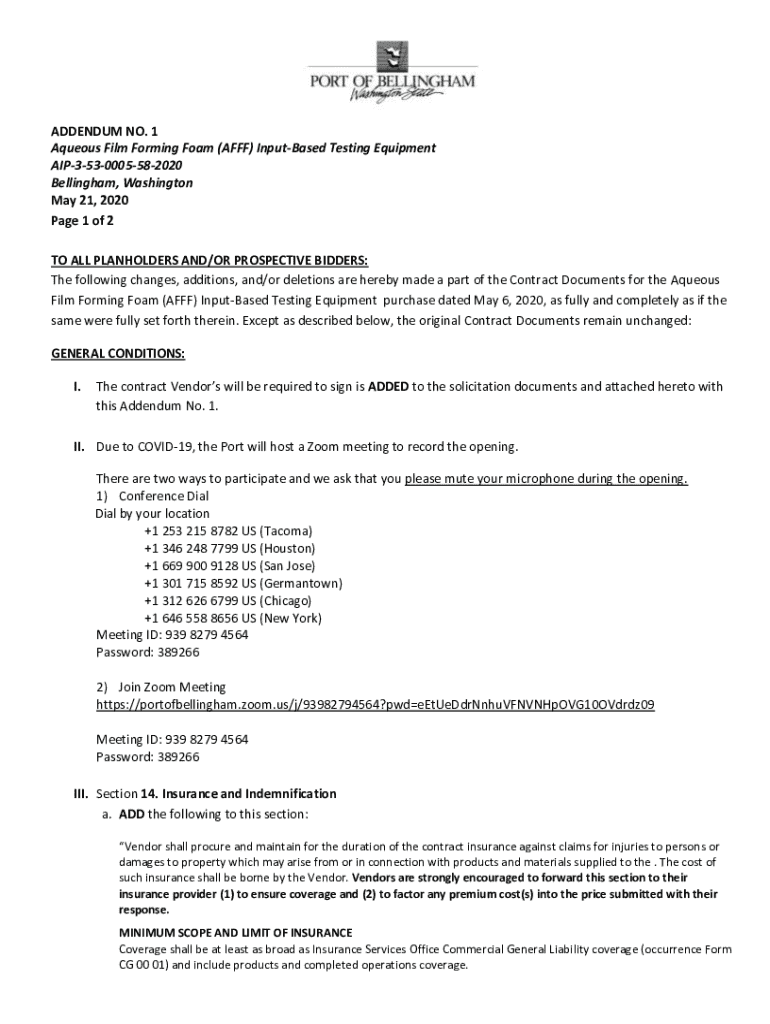 PORT OF BELLINGHAM
Washington State

ADDENDUM NO. 1
Aqueous Film Forming Foam (AFFF) Input-Based Testing Equipment
AIP-3-53-0005-58-2020
Bellingham, Washington
May 21, 2020
Page 1 of 2

TO ALL PLANHOLDERS AND/OR PROSPECTIVE BIDDERS:
The following changes, additions, and/or deletions are hereby made a part of the Contract Documents for the Aqueous Film Forming Foam (AFFF) Input-Based Testing Equipment purchase dated May 6, 2020, as fully and completely as if the same were fully set forth therein. Except as described below, the original Contract Documents remain unchanged:

GENERAL CONDITIONS:

I. The contract Vendor's will be required to sign is ADDED to the solicitation documents and attached hereto with this Addendum No. 1.

II. Due to COVID-19, the Port will host a Zoom meeting to record the opening.

There are two ways to participate and we ask that you please mute your microphone during the opening.
1) Conference Dial
Dial by your location
+1 253 215 8782 US (Tacoma)
+1 346 248 7799 US (Houston)
+1 669 900 9128 US (San Jose)
+1 301 715 8592 US (Germantown)
+1 312 626 6799 US (Chicago)
+1 646 558 8656 US (New York)
Meeting ID: 939 8279 4564
Password: 389266

2) Join Zoom Meeting
https://portofbellingham.zoom.us/j/93982794564?pwd=eEtUeDdrNnhuVFNVNHpOVG10OVdrdz09

Meeting ID: 939 8279 4564
Password: 389266

III. Section 14. Insurance and Indemnification
a. ADD the following to this section:

"Vendor shall procure and maintain for the duration of the contract insurance against claims for injuries to persons or damages to property which may arise from or in connection with products and materials supplied to the . The cost of such insurance shall be borne by the Vendor. Vendors are strongly encouraged to forward this section to their insurance provider (1) to ensure coverage and (2) to factor any premium cost(s) into the price submitted with their response.

MINIMUM SCOPE AND LIMIT OF INSURANCE
Coverage shall be at least as broad as Insurance Services Office Commercial General Liability coverage (occurrence Form CG 00 01) and include products and completed operations coverage.